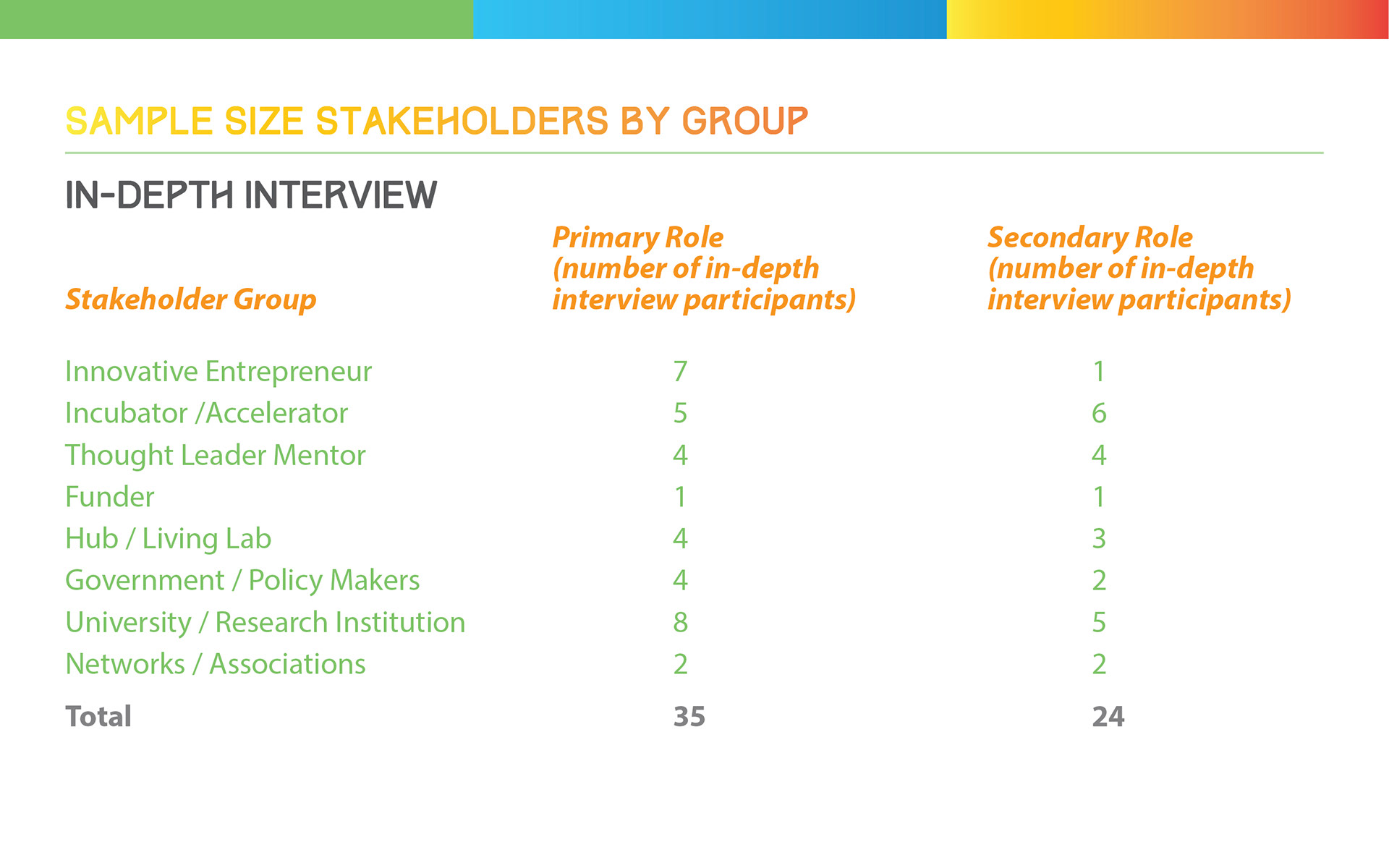 SAMPLE SIZE STAKEHOLDERS BY GROUP

IN-DEPTH INTERVIEW

| Stakeholder Group | Primary Role (number of in-depth interview participants) | Secondary Role (number of in-depth interview participants) |
|---|---|---|
| Innovative Entrepreneur | 7 | 1 |
| Incubator /Accelerator | 5 | 6 |
| Thought Leader Mentor | 4 | 4 |
| Funder | 1 | 1 |
| Hub / Living Lab | 4 | 3 |
| Government / Policy Makers | 4 | 2 |
| University / Research Institution | 8 | 5 |
| Networks / Associations | 2 | 2 |
| Total | 35 | 24 |